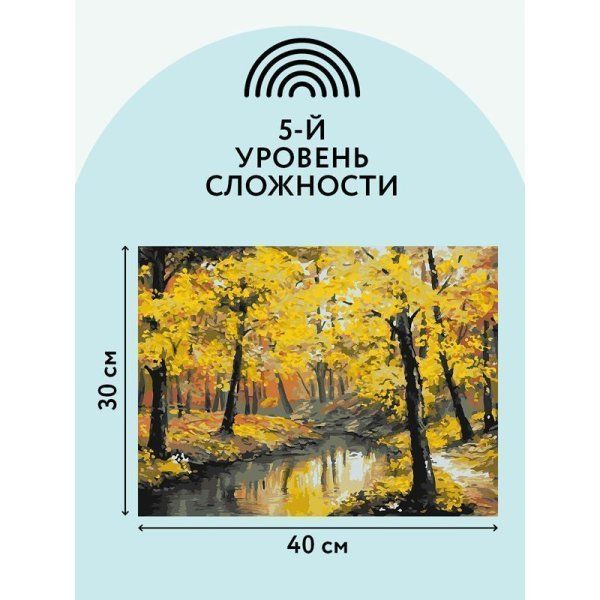 5-Й
УРОВЕНЬ
СЛОЖНОСТИ

30 см

40 см